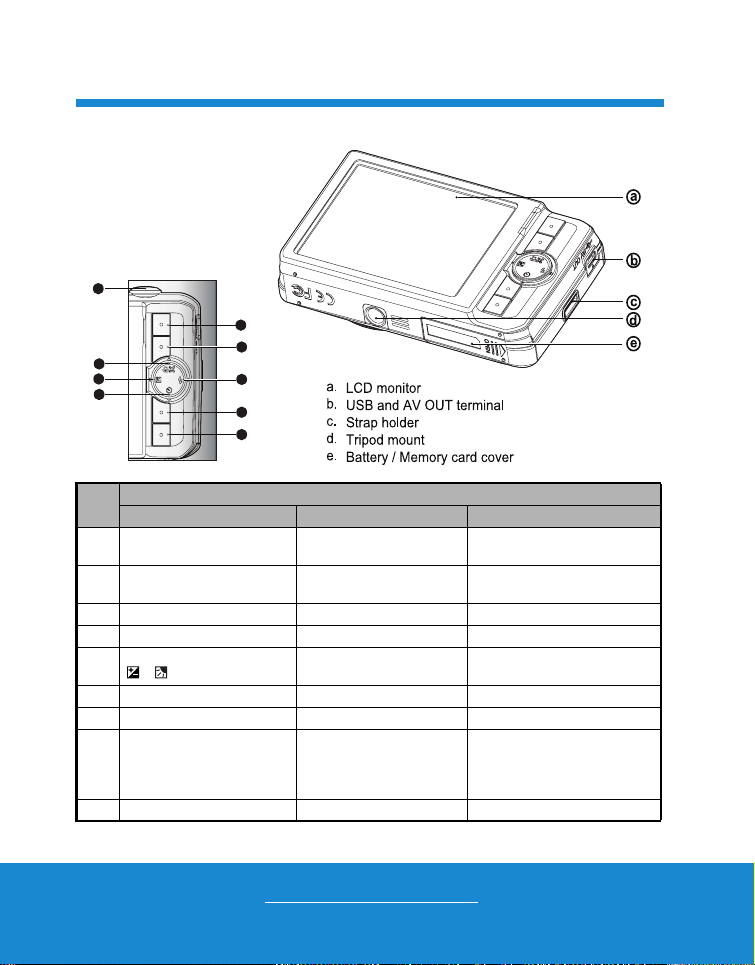 a

b

c

d

e

a. LCD monitor
b. USB and AV OUT terminal
c. Strap holder
d. Tripod mount
e. Battery / Memory card cover